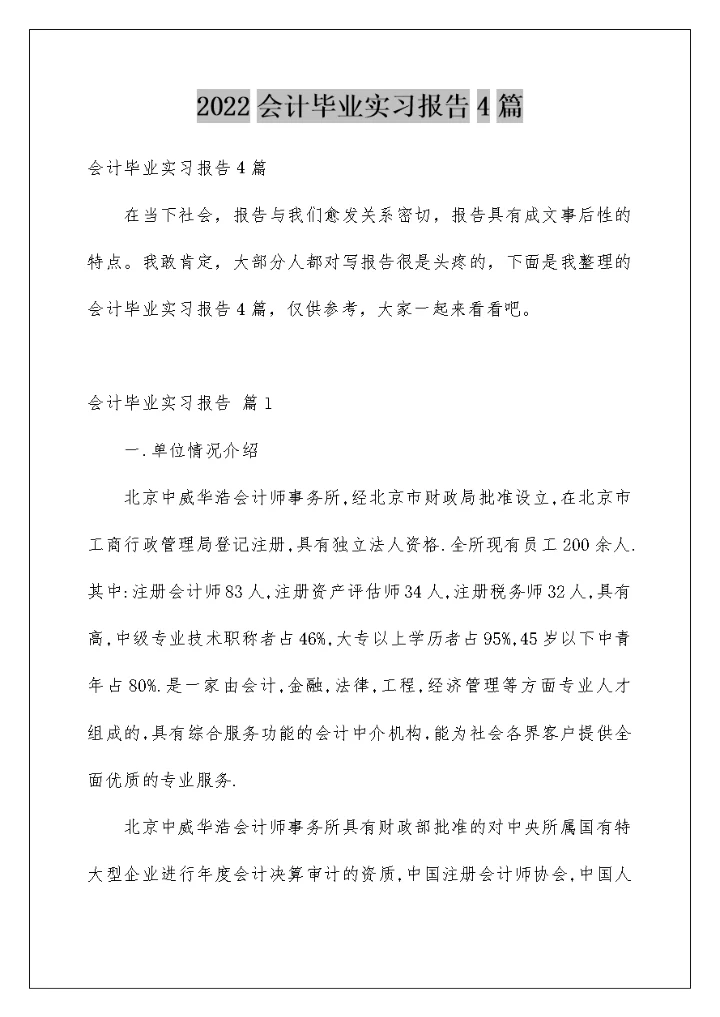 2022 会计毕业实习报告 4 篇

会计毕业实习报告 4 篇

在当下社会，报告与我们愈发关系密切，报告具有成文事后性的特点。我敢肯定，大部分人都对写报告很是头疼的，下面是我整理的会计毕业实习报告 4 篇，仅供参考，大家一起来看看吧。

会计毕业实习报告 篇 1

一.单位情况介绍

北京中威华浩会计师事务所,经北京市财政局批准设立,在北京市工商行政管理局登记注册,具有独立法人资格.全所现有员工 200 余人.其中:注册会计师 83 人,注册资产评估师 34 人,注册税务师 32 人,具有高,中级专业技术职称者占 46%,大专以上学历者占 95%,45 岁以下中青年占 80%.是一家由会计,金融,法律,工程,经济管理等方面专业人才组成的,具有综合服务功能的会计中介机构,能为社会各界客户提供全面优质的专业服务.

北京中威华浩会计师事务所具有财政部批准的对中央所属国有特大型企业进行年度会计决算审计的资质,中国注册会计师协会,中国人